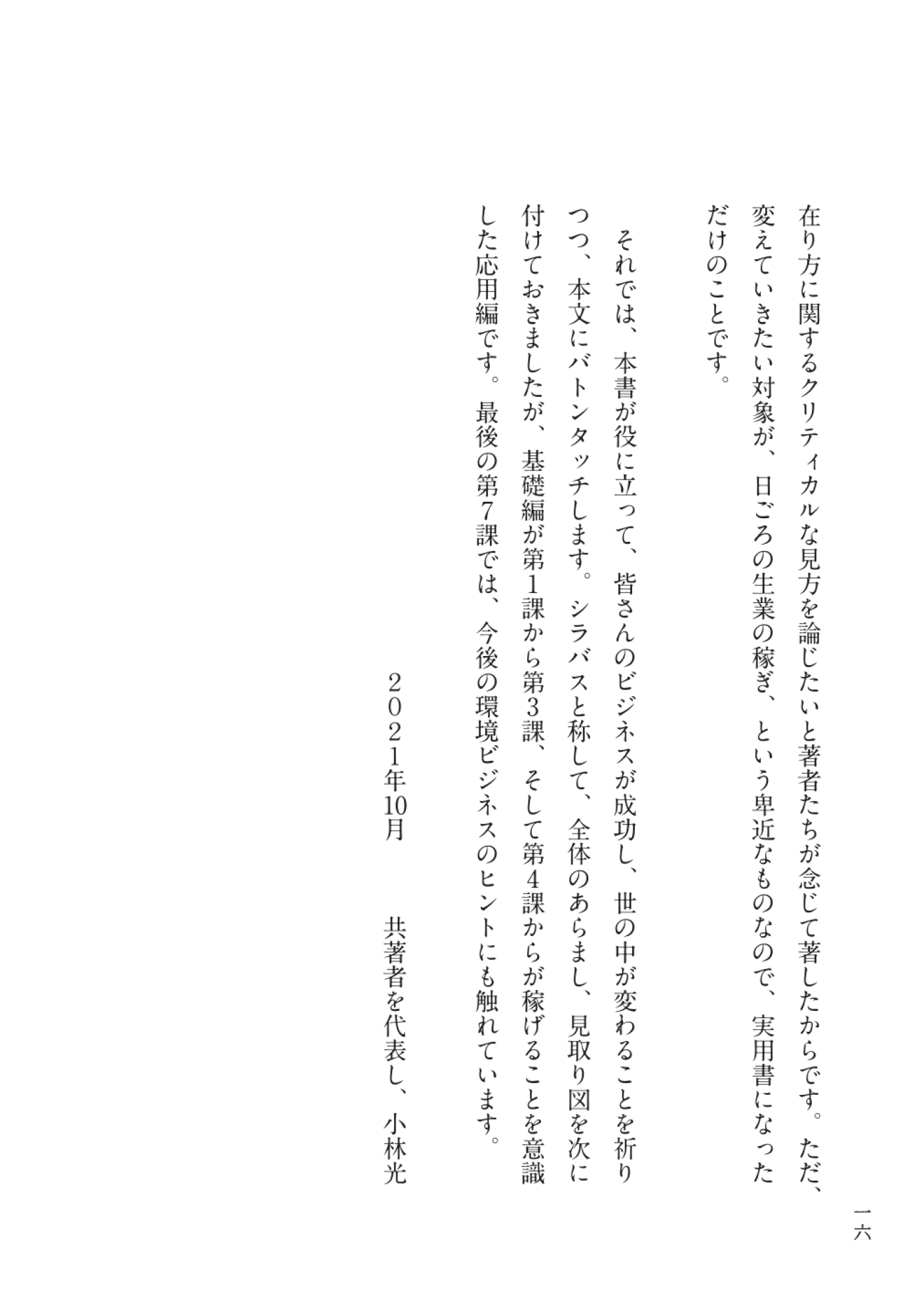 在り方に関するクリティカルな見方を論じたいと著者たちが念じて著したからです。ただ、変えていきたい対象が、日ごろの生業の稼ぎ、という卑近なものなので、実用書になっただけのことです。

それでは、本書が役に立って、皆さんのビジネスが成功し、世の中が変わることを祈りつつ、本文にバトンタッチします。シラバスと称して、全体のあらまし、見取り図を次に付けておきましたが、基礎編が第1課から第3課、そして第4課からが稼げることを意識した応用編です。最後の第7課では、今後の環境ビジネスのヒントにも触れています。

2021年10月　　共著者を代表し、小林光

一六